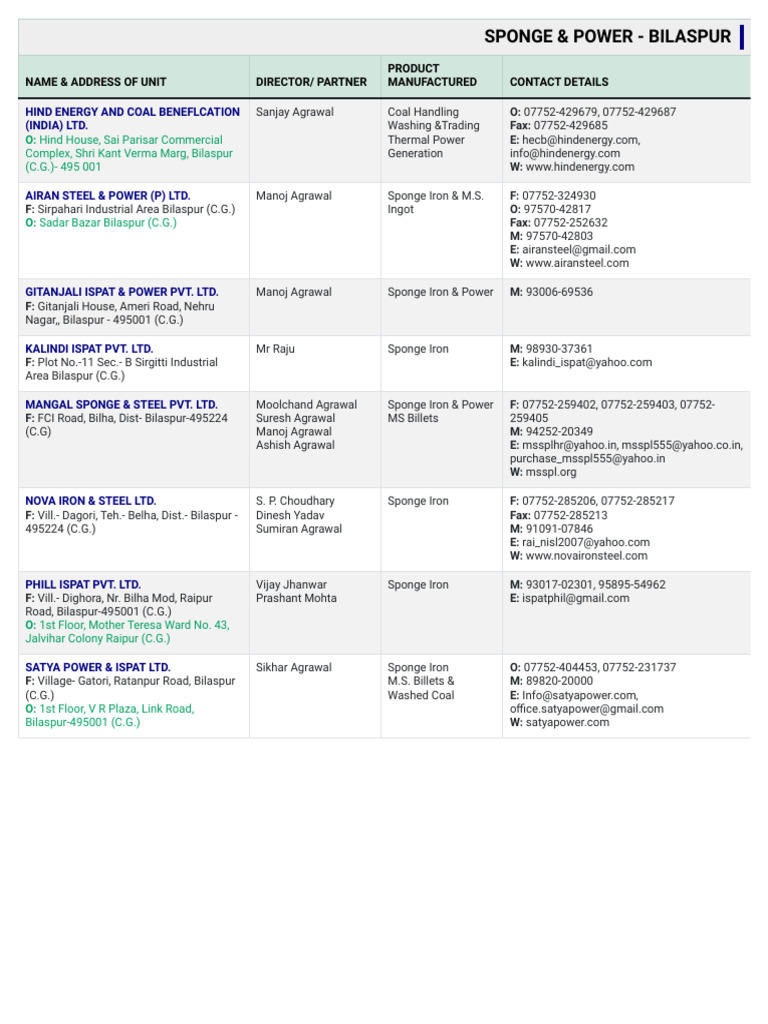 SPONGE & POWER - BILASPUR

| NAME & ADDRESS OF UNIT | DIRECTOR/ PARTNER | PRODUCT MANUFACTURED | CONTACT DETAILS |
|---|---|---|---|
| HIND ENERGY AND COAL BENEFLCATION (INDIA) LTD. O: Hind House, Sai Parisar Commercial Complex, Shri Kant Verma Marg, Bilaspur (C.G.)- 495 001 | Sanjay Agrawal | Coal Handling Washing &Trading Thermal Power Generation | O: 07752-429679, 07752-429687 Fax: 07752-429685 E: hecb@hindenergy.com, info@hindenergy.com W: www.hindenergy.com |
| AIRAN STEEL & POWER (P) LTD. F: Sirpahari Industrial Area Bilaspur (C.G.) O: Sadar Bazar Bilaspur (C.G.) | Manoj Agrawal | Sponge Iron & M.S. Ingot | F: 07752-324930 O: 97570-42817 Fax: 07752-252632 M: 97570-42803 E: airansteel@gmail.com W: www.airansteel.com |
| GITANJALI ISPAT & POWER PVT. LTD. F: Gitanjali House, Ameri Road, Nehru Nagar,, Bilaspur - 495001 (C.G.) | Manoj Agrawal | Sponge Iron & Power | M: 93006-69536 |
| KALINDI ISPAT PVT. LTD. F: Plot No.-11 Sec.- B Sirgitti Industrial Area Bilaspur (C.G.) | Mr Raju | Sponge Iron | M: 98930-37361 E: kalindi_ispat@yahoo.com |
| MANGAL SPONGE & STEEL PVT. LTD. F: FCI Road, Bilha, Dist- Bilaspur-495224 (C.G) | Moolchand Agrawal Suresh Agrawal Manoj Agrawal Ashish Agrawal | Sponge Iron & Power MS Billets | F: 07752-259402, 07752-259403, 07752-259405 M: 94252-20349 E: mssplhr@yahoo.in, msspl555@yahoo.co.in, purchase_msspl555@yahoo.in W: msspl.org |
| NOVA IRON & STEEL LTD. F: Vill.- Dagori, Teh.- Belha, Dist.- Bilaspur - 495224 (C.G.) | S. P. Choudhary Dinesh Yadav Sumiran Agrawal | Sponge Iron | F: 07752-285206, 07752-285217 Fax: 07752-285213 M: 91091-07846 E: rai_nisl2007@yahoo.com W: www.novaironsteel.com |
| PHILL ISPAT PVT. LTD. F: Vill.- Dighora, Nr. Bilha Mod, Raipur Road, Bilaspur-495001 (C.G.) O: 1st Floor, Mother Teresa Ward No. 43, Jalvihar Colony Raipur (C.G.) | Vijay Jhanwar Prashant Mohta | Sponge Iron | M: 93017-02301, 95895-54962 E: ispatphil@gmail.com |
| SATYA POWER & ISPAT LTD. F: Village- Gatori, Ratanpur Road, Bilaspur (C.G.) O: 1st Floor, V R Plaza, Link Road, Bilaspur-495001 (C.G.) | Sikhar Agrawal | Sponge Iron M.S. Billets & Washed Coal | O: 07752-404453, 07752-231737 M: 89820-20000 E: Info@satyapower.com, office.satyapower@gmail.com W: satyapower.com |